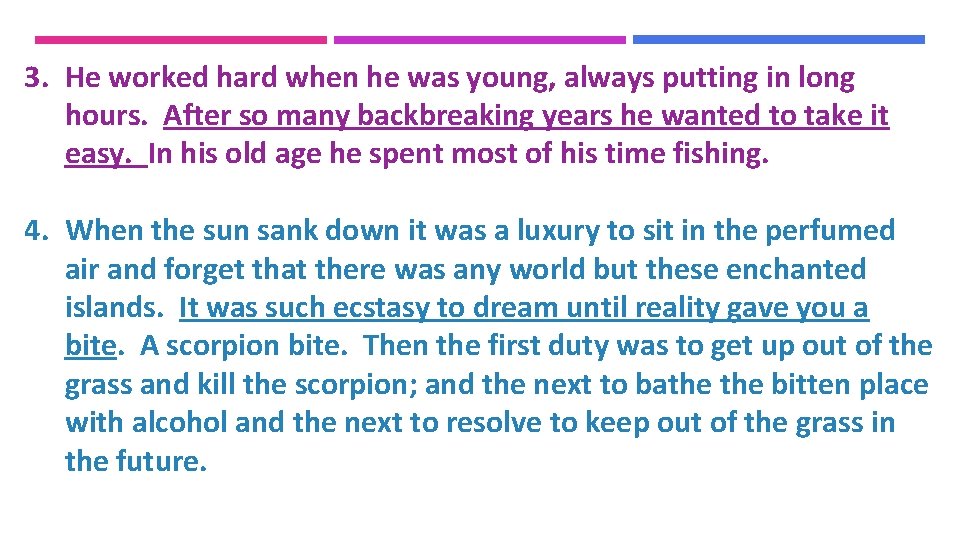 3. He worked hard when he was young, always putting in long hours. After so many backbreaking years he wanted to take it easy. In his old age he spent most of his time fishing.

4. When the sun sank down it was a luxury to sit in the perfumed air and forget that there was any world but these enchanted islands. It was such ecstasy to dream until reality gave you a bite. A scorpion bite. Then the first duty was to get up out of the grass and kill the scorpion; and the next to bathe the bitten place with alcohol and the next to resolve to keep out of the grass in the future.